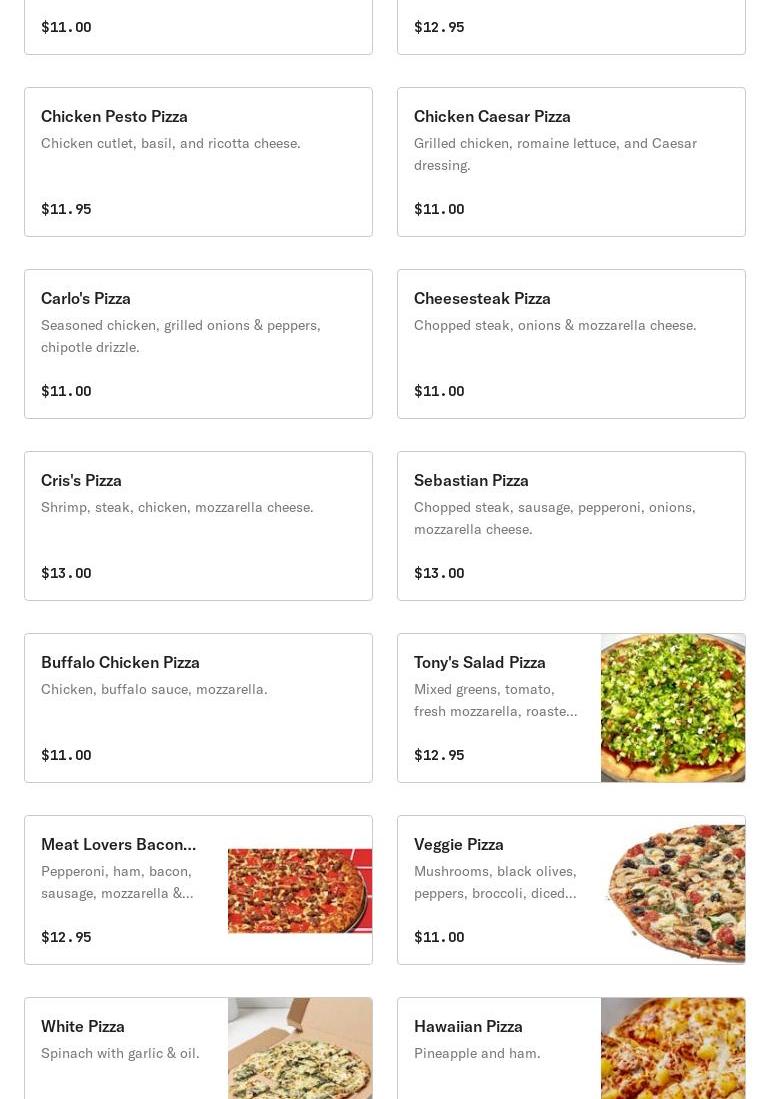 $11.00

$12.95

Chicken Pesto Pizza
Chicken cutlet, basil, and ricotta cheese.

$11.95

Chicken Caesar Pizza
Grilled chicken, romaine lettuce, and Caesar dressing.

$11.00

Carlo's Pizza
Seasoned chicken, grilled onions & peppers, chipotle drizzle.

$11.00

Cheesesteak Pizza
Chopped steak, onions & mozzarella cheese.

$11.00

Cris's Pizza
Shrimp, steak, chicken, mozzarella cheese.

$13.00

Sebastian Pizza
Chopped steak, sausage, pepperoni, onions, mozzarella cheese.

$13.00

Buffalo Chicken Pizza
Chicken, buffalo sauce, mozzarella.

$11.00

Tony's Salad Pizza
Mixed greens, tomato, fresh mozzarella, roaste...

$12.95

Meat Lovers Bacon...
Pepperoni, ham, bacon, sausage, mozzarella &...

$12.95

Veggie Pizza
Mushrooms, black olives, peppers, broccoli, diced...

$11.00

White Pizza
Spinach with garlic & oil.

Hawaiian Pizza
Pineapple and ham.